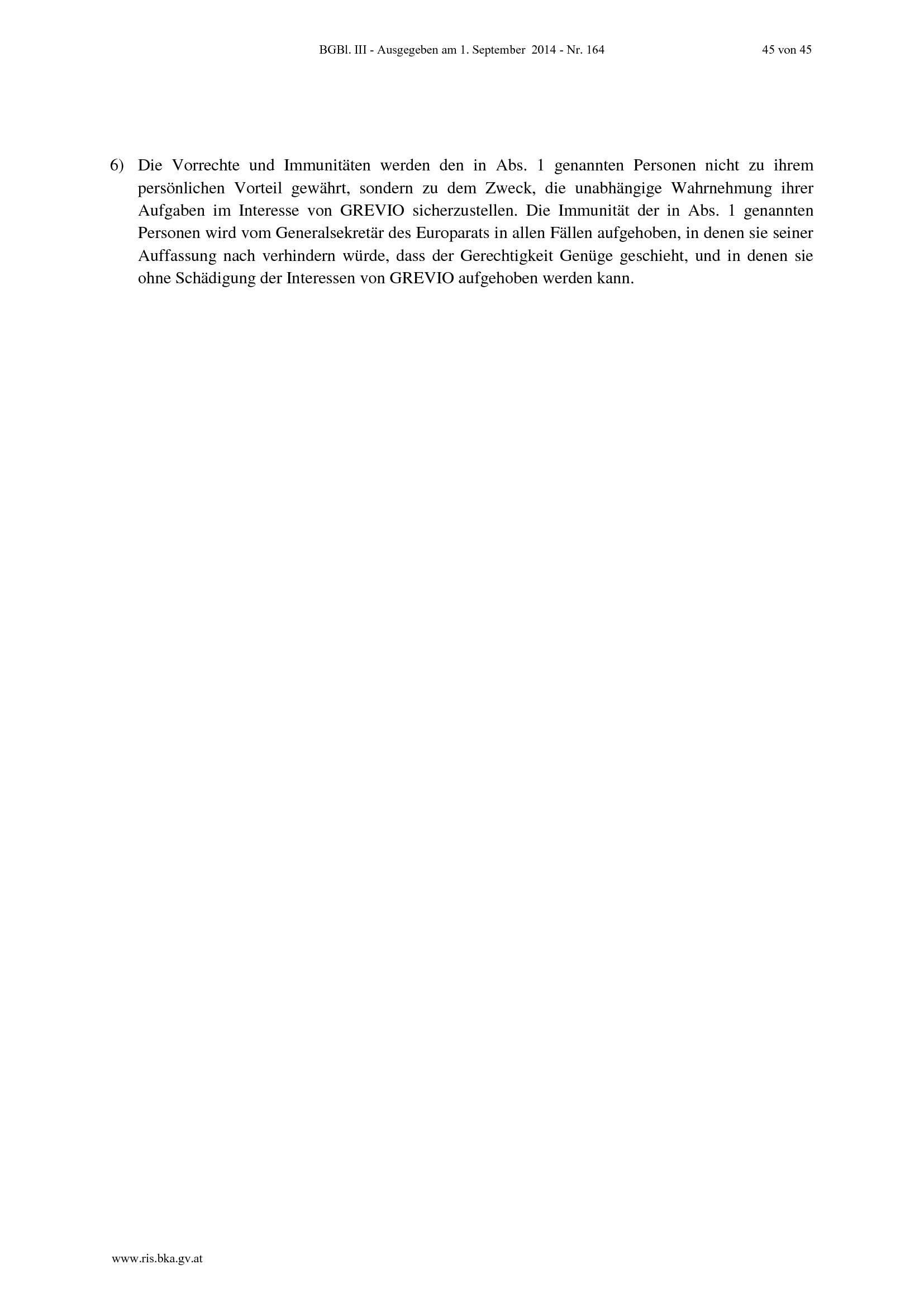 BGBl. III - Ausgegeben am 1. September 2014 - Nr. 164

45 von 45

6) Die Vorrechte und Immunitäten werden den in Abs. 1 genannten Personen nicht zu ihrem persönlichen Vorteil gewährt, sondern zu dem Zweck, die unabhängige Wahrnehmung ihrer Aufgaben im Interesse von GREVIO sicherzustellen. Die Immunität der in Abs. 1 genannten Personen wird vom Generalsekretär des Europarats in allen Fällen aufgehoben, in denen sie seiner Auffassung nach verhindern würde, dass der Gerechtigkeit Genüge geschieht, und in denen sie ohne Schädigung der Interessen von GREVIO aufgehoben werden kann.

www.ris.bka.gv.at